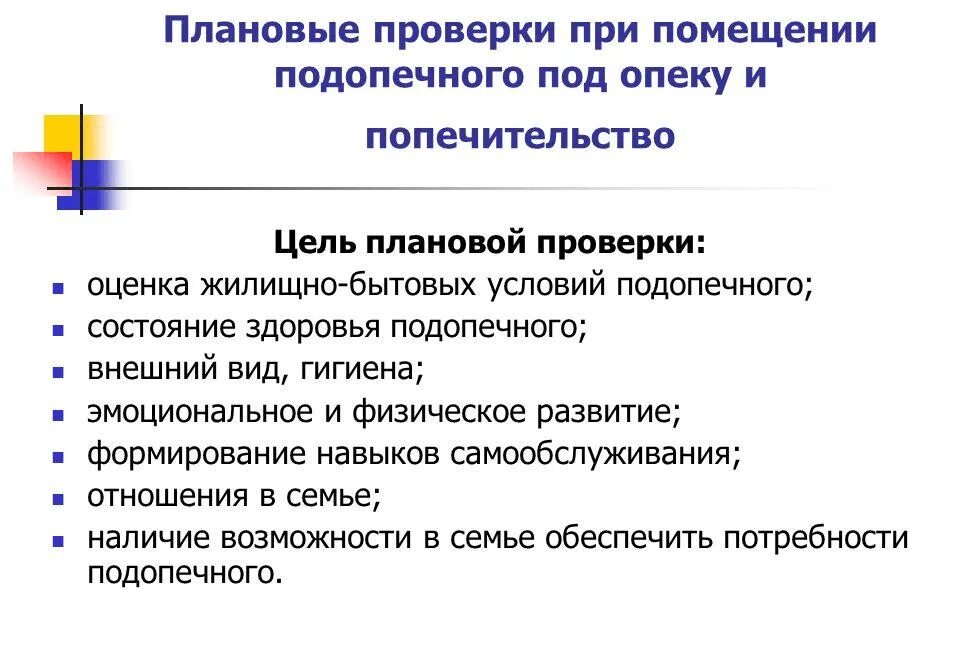 Плановые проверки при помещении подопечного под опеку и попечительство

Цель плановой проверки:

- оценка жилищно-бытовых условий подопечного;
- состояние здоровья подопечного;
- внешний вид, гигиена;
- эмоциональное и физическое развитие;
- формирование навыков самообслуживания;
- отношения в семье;
- наличие возможности в семье обеспечить потребности подопечного.